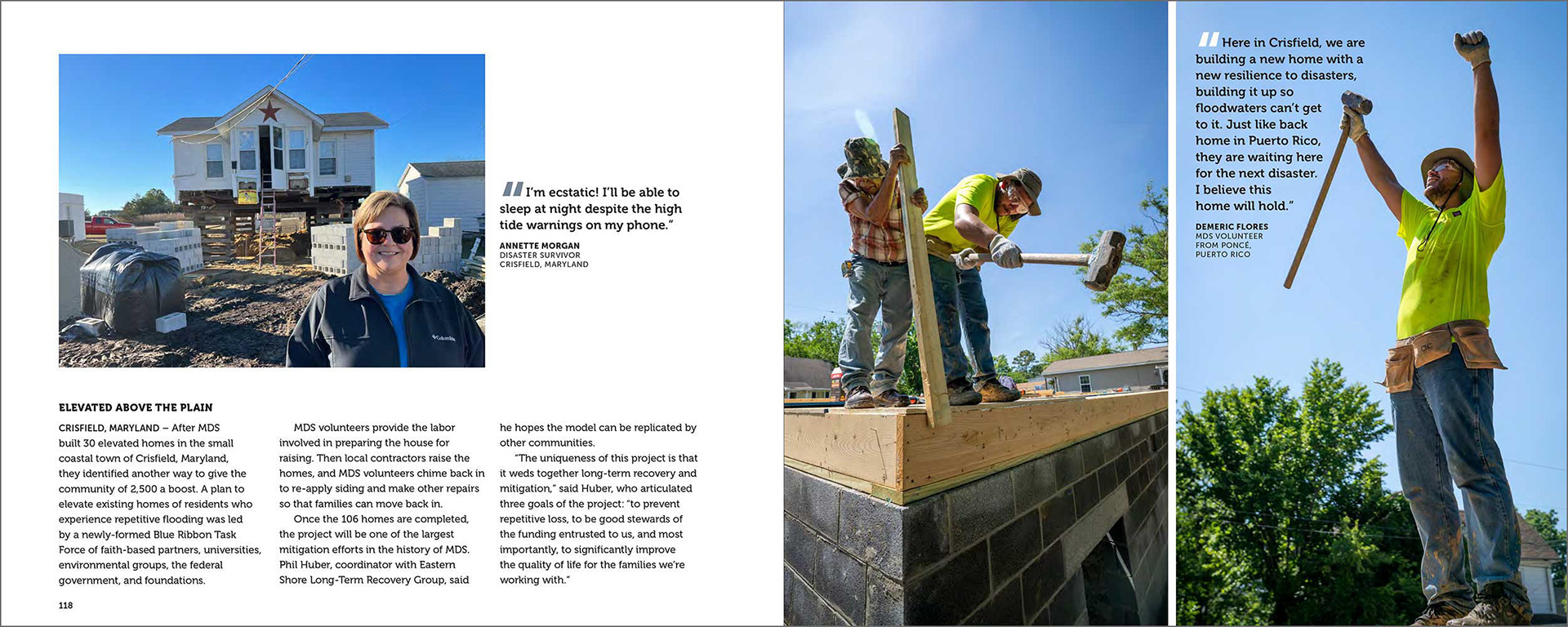 "I'm ecstatic! I'll be able to sleep at night despite the high tide warnings on my phone."

ANNETTE MORGAN
DISASTER SURVIVOR
CRISFIELD, MARYLAND

ELEVATED ABOVE THE PLAIN

CRISFIELD, MARYLAND – After MDS built 30 elevated homes in the small coastal town of Crisfield, Maryland, they identified another way to give the community of 2,500 a boost. A plan to elevate existing homes of residents who experience repetitive flooding was led by a newly-formed Blue Ribbon Task Force of faith-based partners, universities, environmental groups, the federal government, and foundations.

MDS volunteers provide the labor involved in preparing the house for raising. Then local contractors raise the homes, and MDS volunteers chime back in to re-apply siding and make other repairs so that families can move back in.

Once the 106 homes are completed, the project will be one of the largest mitigation efforts in the history of MDS. Phil Huber, coordinator with Eastern Shore Long-Term Recovery Group, said he hopes the model can be replicated by other communities.

"The uniqueness of this project is that it weds together long-term recovery and mitigation," said Huber, who articulated three goals of the project: "to prevent repetitive loss, to be good stewards of the funding entrusted to us, and most importantly, to significantly improve the quality of life for the families we're working with."

118

"Here in Crisfield, we are building a new home with a new resilience to disasters, building it up so floodwaters can't get to it. Just like back home in Puerto Rico, they are waiting here for the next disaster. I believe this home will hold."

DEMERIC FLORES
MDS VOLUNTEER
FROM PONCE,
PUERTO RICO